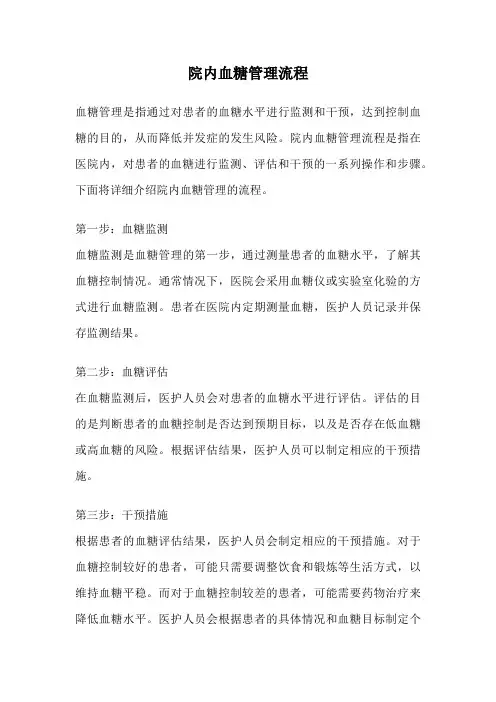 院内血糖管理流程

血糖管理是指通过对患者的血糖水平进行监测和干预，达到控制血糖的目的，从而降低并发症的发生风险。院内血糖管理流程是指在医院内，对患者的血糖进行监测、评估和干预的一系列操作和步骤。下面将详细介绍院内血糖管理的流程。

第一步：血糖监测
血糖监测是血糖管理的第一步，通过测量患者的血糖水平，了解其血糖控制情况。通常情况下，医院会采用血糖仪或实验室化验的方式进行血糖监测。患者在医院内定期测量血糖，医护人员记录并保存监测结果。

第二步：血糖评估
在血糖监测后，医护人员会对患者的血糖水平进行评估。评估的目的是判断患者的血糖控制是否达到预期目标，以及是否存在低血糖或高血糖的风险。根据评估结果，医护人员可以制定相应的干预措施。

第三步：干预措施
根据患者的血糖评估结果，医护人员会制定相应的干预措施。对于血糖控制较好的患者，可能只需要调整饮食和锻炼等生活方式，以维持血糖平稳。而对于血糖控制较差的患者，可能需要药物治疗来降低血糖水平。医护人员会根据患者的具体情况和血糖目标制定个